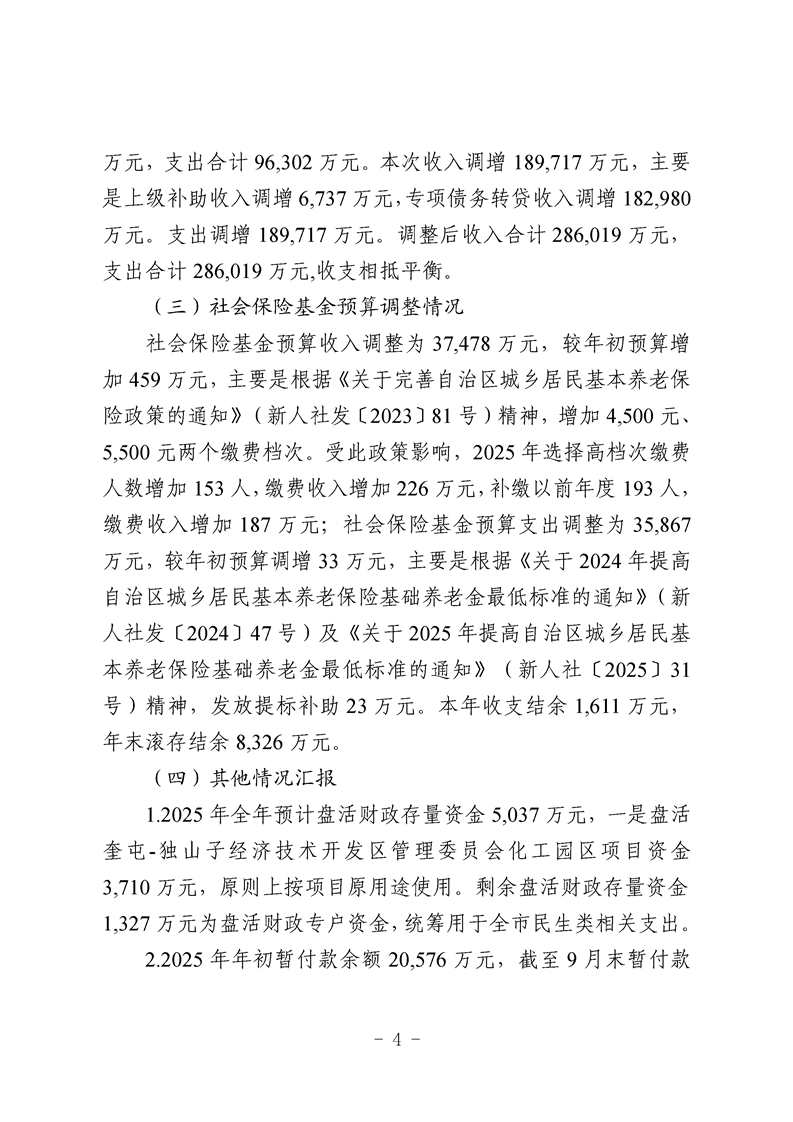 万元，支出合计 96,302 万元。本次收入调增 189,717 万元，主要是上级补助收入调增 6,737 万元，专项债务转贷收入调增 182,980 万元。支出调增 189,717 万元。调整后收入合计 286,019 万元，支出合计 286,019 万元,收支相抵平衡。

（三）社会保险基金预算调整情况

社会保险基金预算收入调整为 37,478 万元，较年初预算增加 459 万元，主要是根据《关于完善自治区城乡居民基本养老保险政策的通知》（新人社发〔2023〕81 号）精神，增加 4,500 元、5,500 元两个缴费档次。受此政策影响，2025 年选择高档次缴费人数增加 153 人，缴费收入增加 226 万元，补缴以前年度 193 人，缴费收入增加 187 万元；社会保险基金预算支出调整为 35,867 万元，较年初预算调增 33 万元，主要是根据《关于 2024 年提高自治区城乡居民基本养老保险基础养老金最低标准的通知》（新人社发〔2024〕47 号）及《关于 2025 年提高自治区城乡居民基本养老保险基础养老金最低标准的通知》（新人社〔2025〕31 号）精神，发放提标补助 23 万元。本年收支结余 1,611 万元，年末滚存结余 8,326 万元。

（四）其他情况汇报

1.2025 年全年预计盘活财政存量资金 5,037 万元，一是盘活奎屯-独山子经济技术开发区管理委员会化工园区项目资金 3,710 万元，原则上按项目原用途使用。剩余盘活财政存量资金 1,327 万元为盘活财政专户资金，统筹用于全市民生类相关支出。

2.2025 年年初暂付款余额 20,576 万元，截至 9 月末暂付款

- 4 -